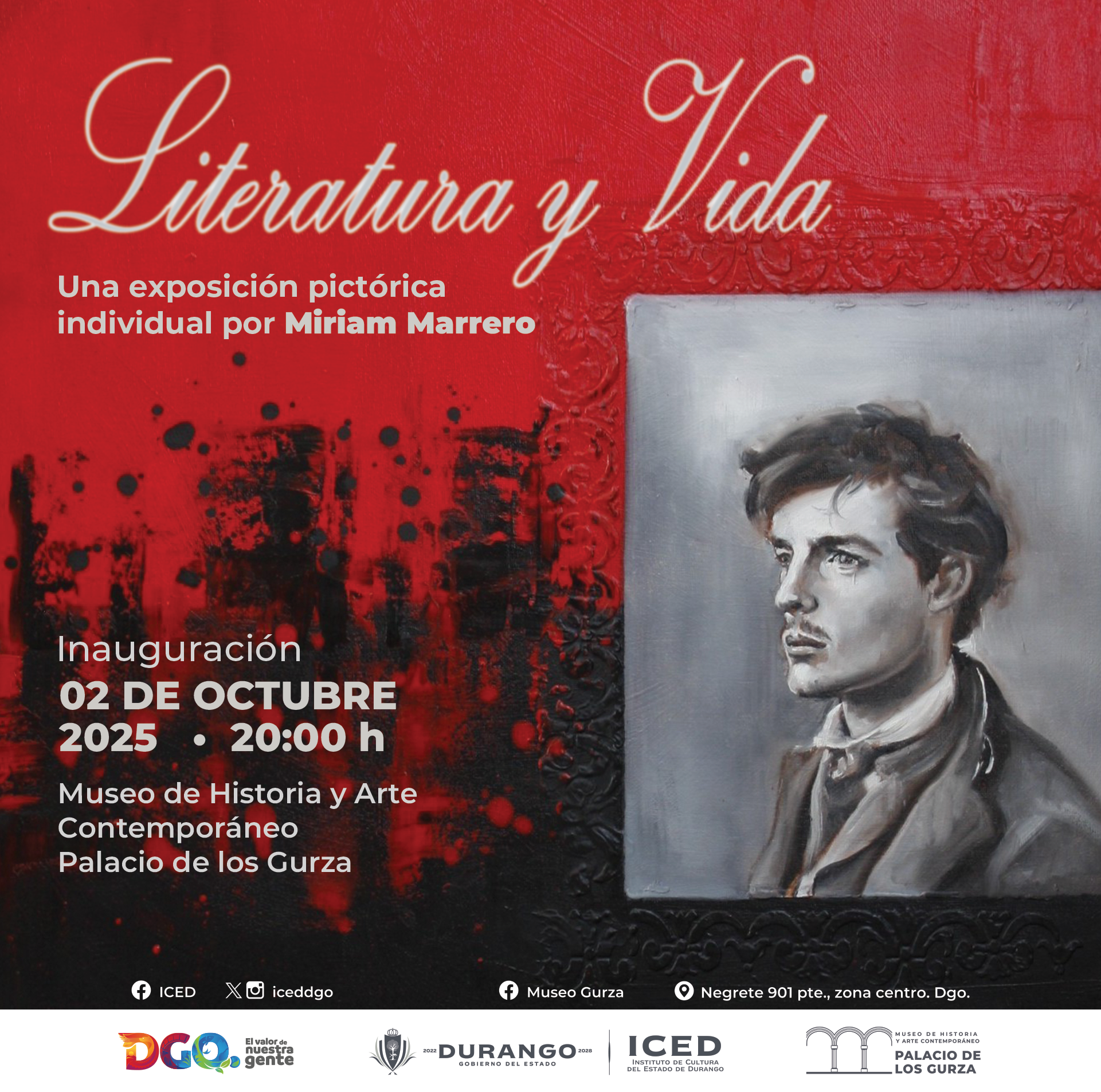 Literatura y Vida

Una exposición pictórica individual por Miriam Marrero

Inauguración
02 DE OCTUBRE
2025 • 20:00 h

Museo de Historia y Arte
Contemporáneo
Palacio de los Gurza

ICED iceddgo Museo Gurza Negrete 901 pte., zona centro. Dgo.

DGO. El valor de nuestra gente

2022 DURANGO 2028
GOBIERNO DEL ESTADO

ICED
INSTITUTO DE CULTURA
DEL ESTADO DE DURANGO

MUSEO DE HISTORIA
Y ARTE CONTEMPORÁNEO
PALACIO DE
LOS GURZA